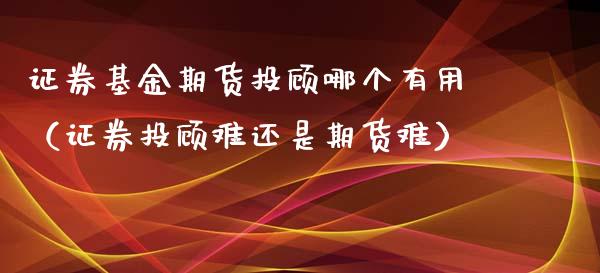 证券基金期货投顾哪个有用（证券投顾难还是期货难）